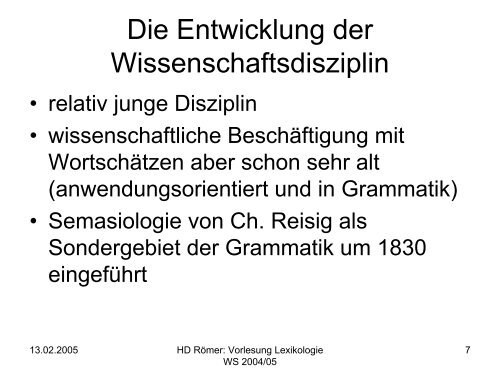 Die Entwicklung der Wissenschaftsdisziplin

• relativ junge Disziplin
• wissenschaftliche Beschäftigung mit Wortschätzen aber schon sehr alt (anwendungsorientiert und in Grammatik)
• Semasiologie von Ch. Reisig als Sondergebiet der Grammatik um 1830 eingeführt

13.02.2005

HD Römer: Vorlesung Lexikologie WS 2004/05

7